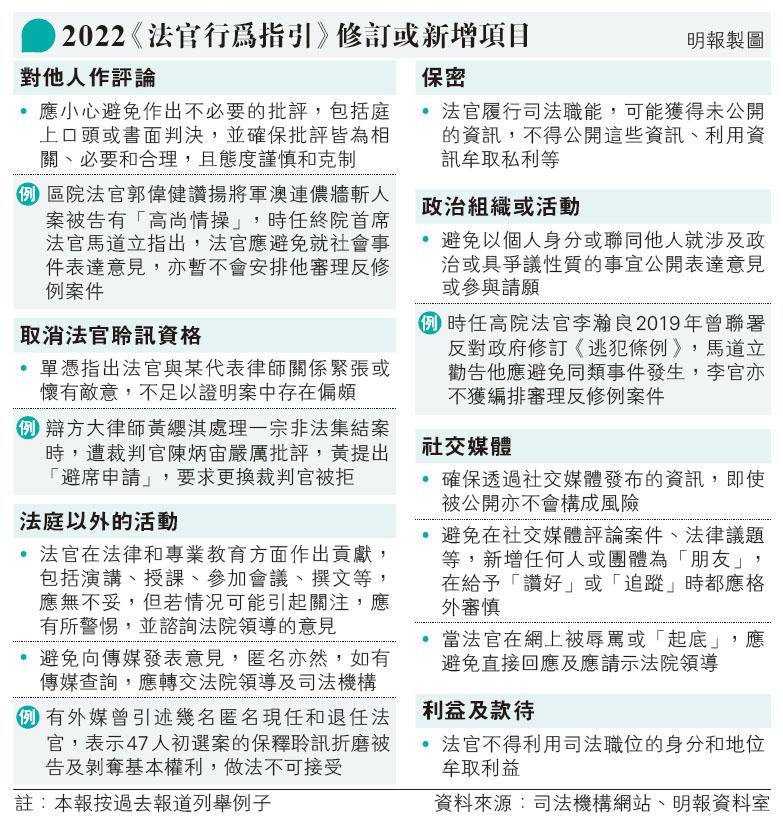 2022《法官行爲指引》修訂或新增項目

明報製圖

對他人作評論

• 應小心避免作出不必要的批評，包括庭上口頭或書面判決，並確保批評皆為相關、必要和合理，且態度謹慎和克制

例 區院法官郭偉健讚揚將軍澳連儂牆斬人案被告有「高尚情操」，時任終院首席法官馬道立指出，法官應避免就社會事件表達意見，亦暫不會安排他審理反修例案件

取消法官聆訊資格

• 單憑指出法官與某代表律師關係緊張或懷有敵意，不足以證明案中存在偏頗

例 辯方大律師黃纓淇處理一宗非法集結案時，遭裁判官陳炳宙嚴厲批評，黃提出「避席申請」，要求更換裁判官被拒

法庭以外的活動

• 法官在法律和專業教育方面作出貢獻，包括演講、授課、參加會議、撰文等，應無不妥，但若情況可能引起關注，應有所警惕，並諮詢法院領導的意見

• 避免向傳媒發表意見，匿名亦然，如有傳媒查詢，應轉交法院領導及司法機構

例 有外媒曾引述幾名匿名現任和退任法官，表示47人初選案的保釋聆訊折磨被告及剝奪基本權利，做法不可接受

保密

• 法官履行司法職能，可能獲得未公開的資訊，不得公開這些資訊、利用資訊牟取私利等

政治組織或活動

• 避免以個人身分或聯同他人就涉及政治或具爭議性質的事宜公開表達意見或參與請願

例 時任高院法官李瀚良2019年曾聯署反對政府修訂《逃犯條例》，馬道立勸告他應避免同類事件發生，李官亦不獲編排審理反修例案件

社交媒體

• 確保透過社交媒體發布的資訊，即使被公開亦不會構成風險

• 避免在社交媒體評論案件、法律議題等，新增任何人或團體為「朋友」，在給予「讚好」或「追蹤」時都應格外審慎

• 當法官在網上被辱罵或「起底」，應避免直接回應及應請示法院領導

利益及款待

• 法官不得利用司法職位的身分和地位牟取利益

註：本報按過去報道列舉例子

資料來源：司法機構網站、明報資料室